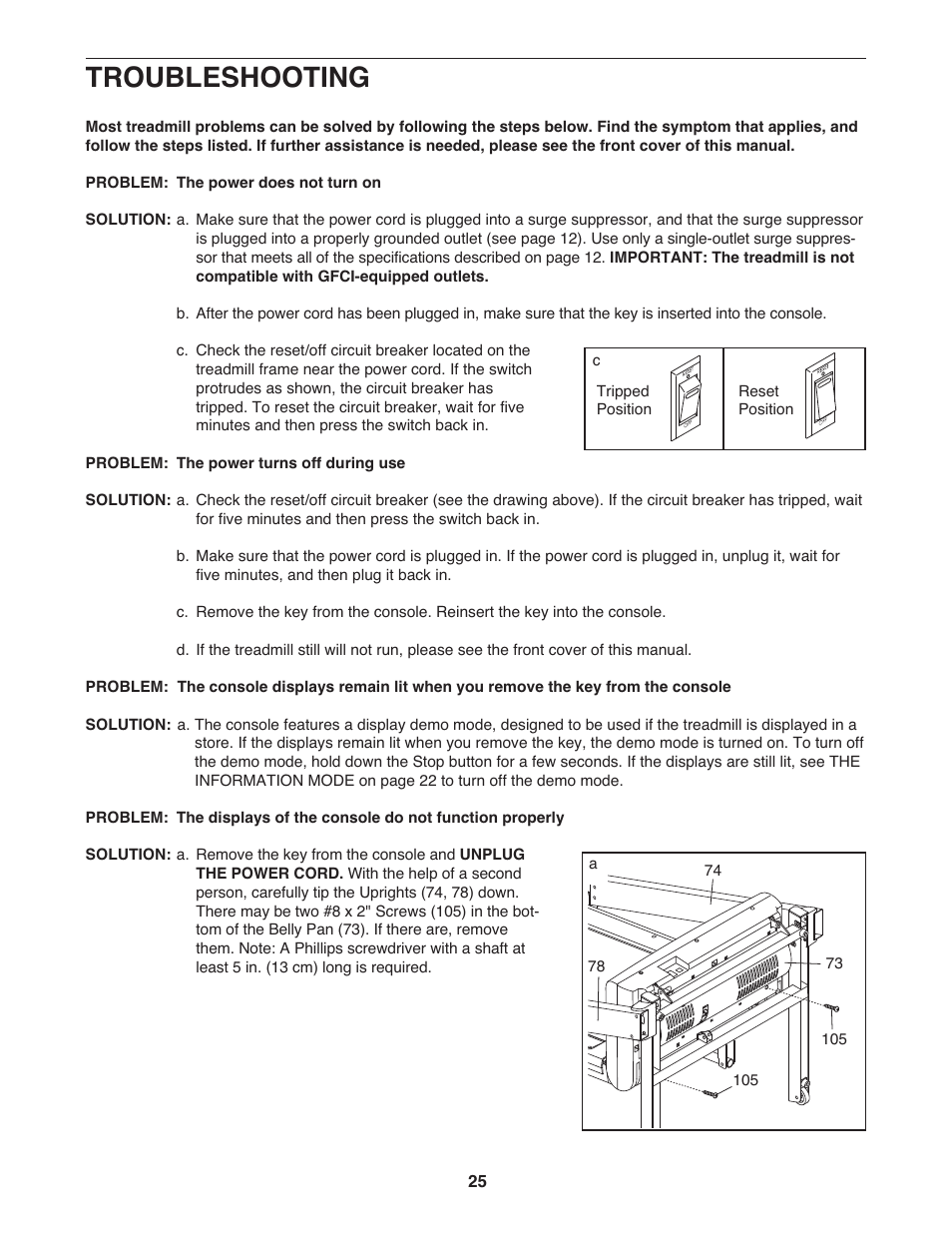 TROUBLESHOOTING

Most treadmill problems can be solved by following the steps below. Find the symptom that applies, and follow the steps listed. If further assistance is needed, please see the front cover of this manual.

PROBLEM: The power does not turn on

SOLUTION: a. Make sure that the power cord is plugged into a surge suppressor, and that the surge suppressor is plugged into a properly grounded outlet (see page 12). Use only a single-outlet surge suppressor that meets all of the specifications described on page 12. IMPORTANT: The treadmill is not compatible with GFCI-equipped outlets.

b. After the power cord has been plugged in, make sure that the key is inserted into the console.

c. Check the reset/off circuit breaker located on the treadmill frame near the power cord. If the switch protrudes as shown, the circuit breaker has tripped. To reset the circuit breaker, wait for five minutes and then press the switch back in.

c

Tripped Position

Reset Position

PROBLEM: The power turns off during use

SOLUTION: a. Check the reset/off circuit breaker (see the drawing above). If the circuit breaker has tripped, wait for five minutes and then press the switch back in.

b. Make sure that the power cord is plugged in. If the power cord is plugged in, unplug it, wait for five minutes, and then plug it back in.

c. Remove the key from the console. Reinsert the key into the console.

d. If the treadmill still will not run, please see the front cover of this manual.

PROBLEM: The console displays remain lit when you remove the key from the console

SOLUTION: a. The console features a display demo mode, designed to be used if the treadmill is displayed in a store. If the displays remain lit when you remove the key, the demo mode is turned on. To turn off the demo mode, hold down the Stop button for a few seconds. If the displays are still lit, see THE INFORMATION MODE on page 22 to turn off the demo mode.

PROBLEM: The displays of the console do not function properly

SOLUTION: a. Remove the key from the console and UNPLUG THE POWER CORD. With the help of a second person, carefully tip the Uprights (74, 78) down. There may be two #8 x 2" Screws (105) in the bottom of the Belly Pan (73). If there are, remove them. Note: A Phillips screwdriver with a shaft at least 5 in. (13 cm) long is required.

a

74

78

73

105

105

25